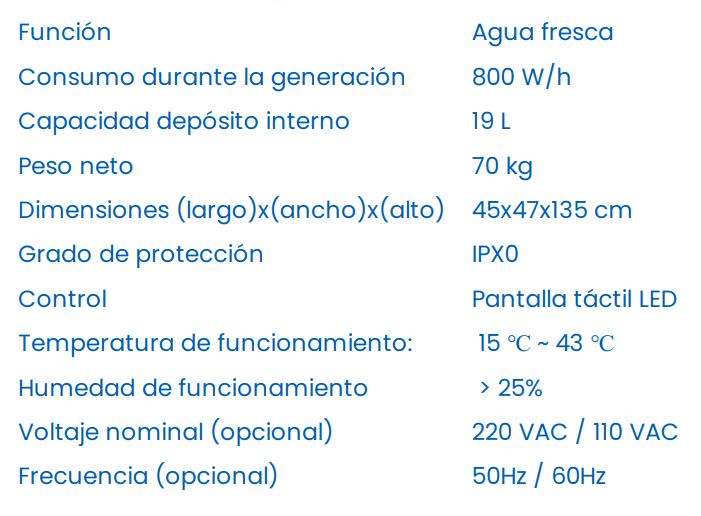 Función Agua fresca
Consumo durante la generación 800 W/h
Capacidad depósito interno 19 L
Peso neto 70 kg
Dimensiones (largo)x(ancho)x(alto) 45x47x135 cm
Grado de protección IPX0
Control Pantalla táctil LED
Temperatura de funcionamiento: 15 ℃ ~ 43 ℃
Humedad de funcionamiento > 25%
Voltaje nominal (opcional) 220 VAC / 110 VAC
Frecuencia (opcional) 50Hz / 60Hz